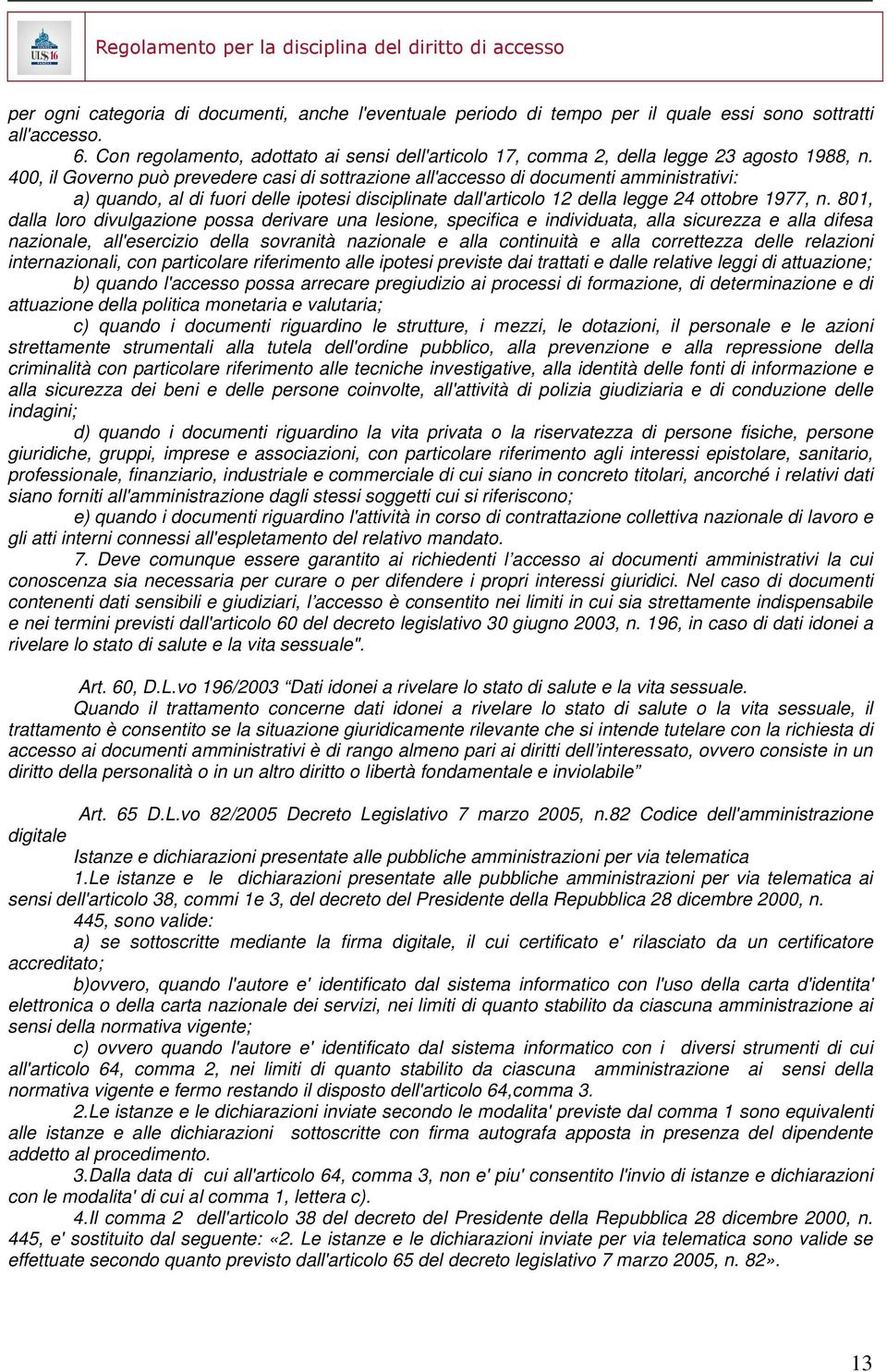 ULSS 16

Regolamento per la disciplina del diritto di accesso

per ogni categoria di documenti, anche l'eventuale periodo di tempo per il quale essi sono sottratti all'accesso.

6. Con regolamento, adottato ai sensi dell'articolo 17, comma 2, della legge 23 agosto 1988, n. 400, il Governo può prevedere casi di sottrazione all'accesso di documenti amministrativi:

a) quando, al di fuori delle ipotesi disciplinate dall'articolo 12 della legge 24 ottobre 1977, n. 801, dalla loro divulgazione possa derivare una lesione, specifica e individuata, alla sicurezza e alla difesa nazionale, all'esercizio della sovranità nazionale e alla continuità e alla correttezza delle relazioni internazionali, con particolare riferimento alle ipotesi previste dai trattati e dalle relative leggi di attuazione;

b) quando l'accesso possa arrecare pregiudizio ai processi di formazione, di determinazione e di attuazione della politica monetaria e valutaria;

c) quando i documenti riguardino le strutture, i mezzi, le dotazioni, il personale e le azioni strettamente strumentali alla tutela dell'ordine pubblico, alla prevenzione e alla repressione della criminalità con particolare riferimento alle tecniche investigative, alla identità delle fonti di informazione e alla sicurezza dei beni e delle persone coinvolte, all'attività di polizia giudiziaria e di conduzione delle indagini;

d) quando i documenti riguardino la vita privata o la riservatezza di persone fisiche, persone giuridiche, gruppi, imprese e associazioni, con particolare riferimento agli interessi epistolare, sanitario, professionale, finanziario, industriale e commerciale di cui siano in concreto titolari, ancorché i relativi dati siano forniti all'amministrazione dagli stessi soggetti cui si riferiscono;

e) quando i documenti riguardino l'attività in corso di contrattazione collettiva nazionale di lavoro e gli atti interni connessi all'espletamento del relativo mandato.

7. Deve comunque essere garantito ai richiedenti l'accesso ai documenti amministrativi la cui conoscenza sia necessaria per curare o per difendere i propri interessi giuridici. Nel caso di documenti contenenti dati sensibili e giudiziari, l'accesso è consentito nei limiti in cui sia strettamente indispensabile e nei termini previsti dall'articolo 60 del decreto legislativo 30 giugno 2003, n. 196, in caso di dati idonei a rivelare lo stato di salute e la vita sessuale".

Art. 60, D.L.vo 196/2003 "Dati idonei a rivelare lo stato di salute e la vita sessuale.

Quando il trattamento concerne dati idonei a rivelare lo stato di salute o la vita sessuale, il trattamento è consentito se la situazione giuridicamente rilevante che si intende tutelare con la richiesta di accesso ai documenti amministrativi è di rango almeno pari ai diritti dell'interessato, ovvero consiste in un diritto della personalità o in un altro diritto o libertà fondamentale e inviolabile"

Art. 65 D.L.vo 82/2005 Decreto Legislativo 7 marzo 2005, n.82 Codice dell'amministrazione digitale

Istanze e dichiarazioni presentate alle pubbliche amministrazioni per via telematica

1.Le istanze e le dichiarazioni presentate alle pubbliche amministrazioni per via telematica ai sensi dell'articolo 38, commi 1e 3, del decreto del Presidente della Repubblica 28 dicembre 2000, n. 445, sono valide:

a) se sottoscritte mediante la firma digitale, il cui certificato e' rilasciato da un certificatore accreditato;

b)ovvero, quando l'autore e' identificato dal sistema informatico con l'uso della carta d'identita' elettronica o della carta nazionale dei servizi, nei limiti di quanto stabilito da ciascuna amministrazione ai sensi della normativa vigente;

c) ovvero quando l'autore e' identificato dal sistema informatico con i diversi strumenti di cui all'articolo 64, comma 2, nei limiti di quanto stabilito da ciascuna amministrazione ai sensi della normativa vigente e fermo restando il disposto dell'articolo 64,comma 3.

2.Le istanze e le dichiarazioni inviate secondo le modalita' previste dal comma 1 sono equivalenti alle istanze e alle dichiarazioni sottoscritte con firma autografa apposta in presenza del dipendente addetto al procedimento.

3.Dalla data di cui all'articolo 64, comma 3, non e' piu' consentito l'invio di istanze e dichiarazioni con le modalita' di cui al comma 1, lettera c).

4.Il comma 2 dell'articolo 38 del decreto del Presidente della Repubblica 28 dicembre 2000, n. 445, e' sostituito dal seguente: «2. Le istanze e le dichiarazioni inviate per via telematica sono valide se effettuate secondo quanto previsto dall'articolo 65 del decreto legislativo 7 marzo 2005, n. 82».

13